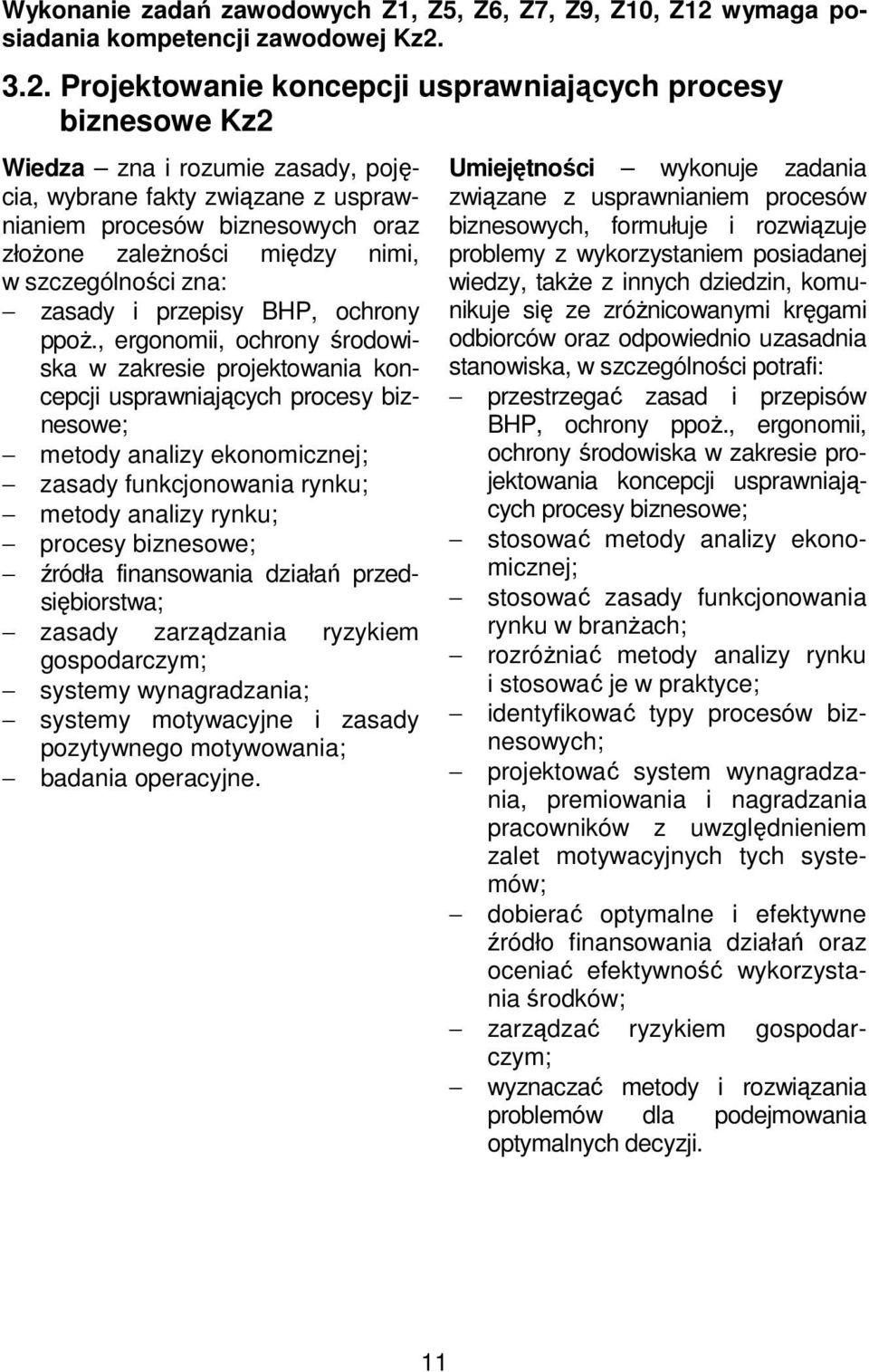 Wykonanie zadań zawodowych Z1, Z5, Z6, Z7, Z9, Z10, Z12 wymaga posiadania kompetencji zawodowej Kz2.

3.2. Projektowanie koncepcji usprawniających procesy biznesowe Kz2

Wiedza – zna i rozumie zasady, pojęcia, wybrane fakty związane z usprawnianiem procesów biznesowych oraz złożone zależności między nimi, w szczególności zna:
– zasady i przepisy BHP, ochrony ppoż., ergonomii, ochrony środowiska w zakresie projektowania koncepcji usprawniających procesy biznesowe;
– metody analizy ekonomicznej;
– zasady funkcjonowania rynku;
– metody analizy rynku;
– procesy biznesowe;
– źródła finansowania działań przedsiębiorstwa;
– zasady zarządzania ryzykiem gospodarczym;
– systemy wynagradzania;
– systemy motywacyjne i zasady pozytywnego motywowania;
– badania operacyjne.

Umiejętności – wykonuje zadania związane z usprawnianiem procesów biznesowych, formułuje i rozwiązuje problemy z wykorzystaniem posiadanej wiedzy, także z innych dziedzin, komunikuje się ze zróżnicowanymi kręgami odbiorców oraz odpowiednio uzasadnia stanowiska, w szczególności potrafi:
– przestrzegać zasad i przepisów BHP, ochrony ppoż., ergonomii, ochrony środowiska w zakresie projektowania koncepcji usprawniających procesy biznesowe;
– stosować metody analizy ekonomicznej;
– stosować zasady funkcjonowania rynku w branżach;
– rozróżniać metody analizy rynku i stosować je w praktyce;
– identyfikować typy procesów biznesowych;
– projektować system wynagradzania, premiowania i nagradzania pracowników z uwzględnieniem zalet motywacyjnych tych systemów;
– dobierać optymalne i efektywne źródło finansowania działań oraz oceniać efektywność wykorzystania środków;
– zarządzać ryzykiem gospodarczym;
– wyznaczać metody i rozwiązania problemów dla podejmowania optymalnych decyzji.

11